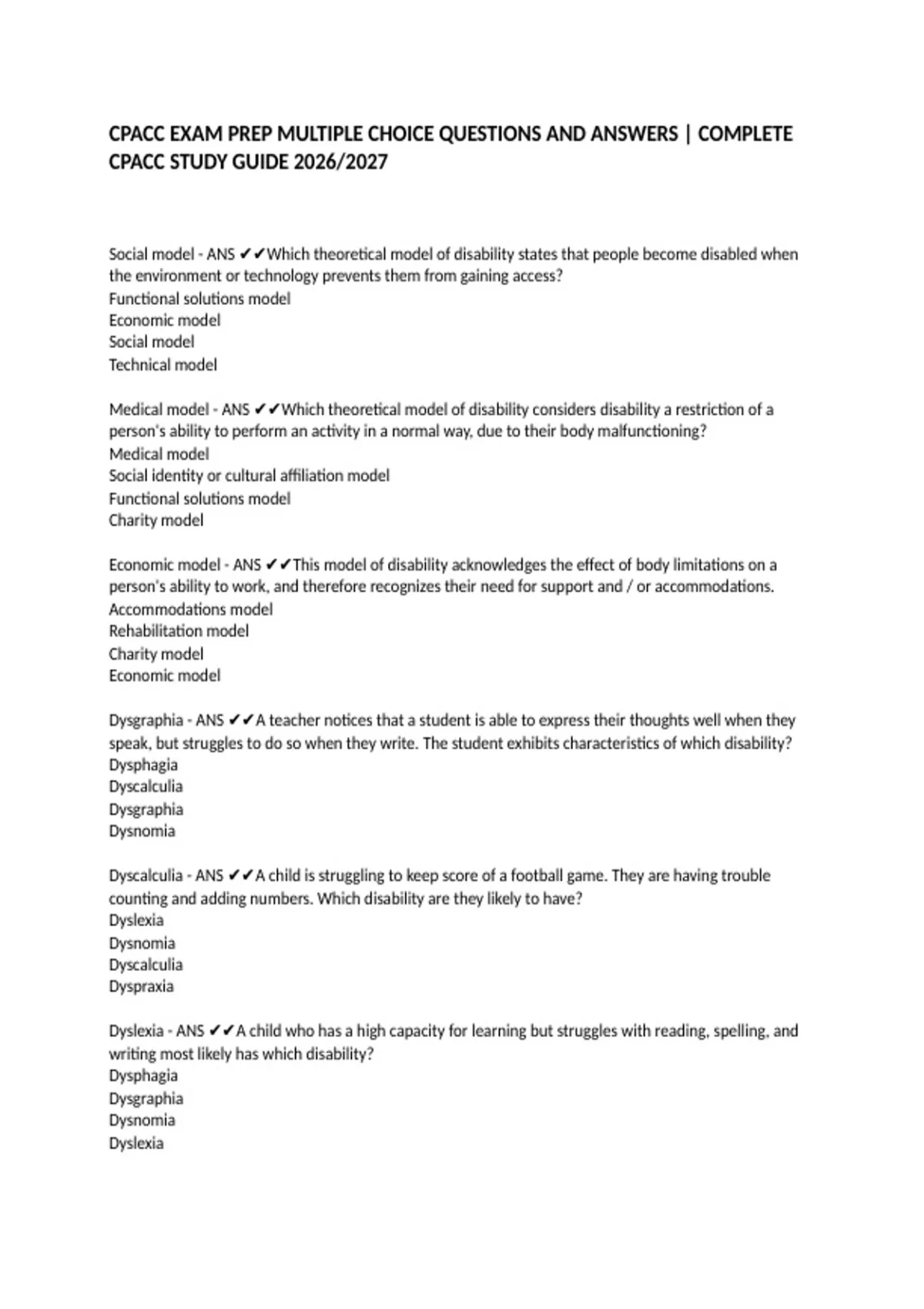 CPACC EXAM PREP MULTIPLE CHOICE QUESTIONS AND ANSWERS | COMPLETE CPACC STUDY GUIDE 2026/2027

Social model - ANS ✔✔Which theoretical model of disability states that people become disabled when the environment or technology prevents them from gaining access?
Functional solutions model
Economic model
Social model
Technical model

Medical model - ANS ✔✔Which theoretical model of disability considers disability a restriction of a person's ability to perform an activity in a normal way, due to their body malfunctioning?
Medical model
Social identity or cultural affiliation model
Functional solutions model
Charity model

Economic model - ANS ✔✔This model of disability acknowledges the effect of body limitations on a person's ability to work, and therefore recognizes their need for support and / or accommodations.
Accommodations model
Rehabilitation model
Charity model
Economic model

Dysgraphia - ANS ✔✔A teacher notices that a student is able to express their thoughts well when they speak, but struggles to do so when they write. The student exhibits characteristics of which disability?
Dysphagia
Dyscalculia
Dysgraphia
Dysnomia

Dyscalculia - ANS ✔✔A child is struggling to keep score of a football game. They are having trouble counting and adding numbers. Which disability are they likely to have?
Dyslexia
Dysnomia
Dyscalculia
Dyspraxia

Dyslexia - ANS ✔✔A child who has a high capacity for learning but struggles with reading, spelling, and writing most likely has which disability?
Dysphagia
Dysgraphia
Dysnomia
Dyslexia